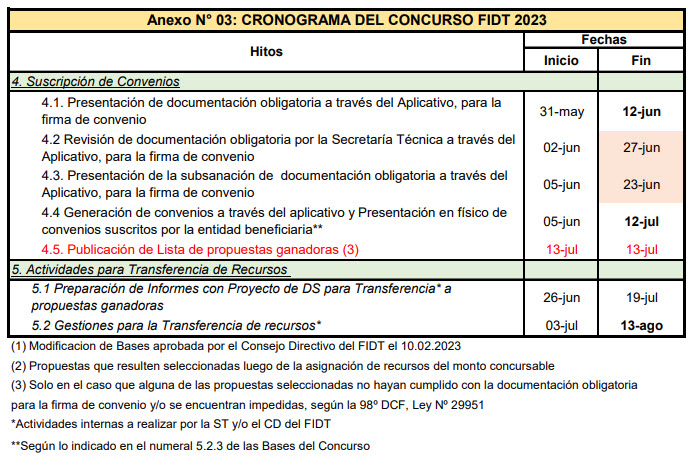 Anexo N° 03: CRONOGRAMA DEL CONCURSO FIDT 2023

| Hitos | Fechas Inicio | Fechas Fin |
|---|---|---|
| 4. Suscripción de Convenios | | |
| 4.1. Presentación de documentación obligatoria a través del Aplicativo, para la firma de convenio | 31-may | 12-jun |
| 4.2 Revisión de documentación obligatoria por la Secretaría Técnica a través del Aplicativo, para la firma de convenio | 02-jun | 27-jun |
| 4.3. Presentación de la subsanación de documentación obligatoria a través del Aplicativo, para la firma de convenio | 05-jun | 23-jun |
| 4.4 Generación de convenios a través del aplicativo y Presentación en físico de convenios suscritos por la entidad beneficiaria** | 05-jun | 12-jul |
| 4.5. Publicación de Lista de propuestas ganadoras (3) | 13-jul | 13-jul |
| 5. Actividades para Transferencia de Recursos | | |
| 5.1 Preparación de Informes con Proyecto de DS para Transferencia* a propuestas ganadoras | 26-jun | 19-jul |
| 5.2 Gestiones para la Transferencia de recursos* | 03-jul | 13-ago |

(1) Modificacion de Bases aprobada por el Consejo Directivo del FIDT el 10.02.2023

(2) Propuestas que resulten seleccionadas luego de la asignación de recursos del monto concursable

(3) Solo en el caso que alguna de las propuestas seleccionadas no hayan cumplido con la documentación obligatoria para la firma de convenio y/o se encuentran impedidas, según la 98º DCF, Ley Nº 29951

*Actividades internas a realizar por la ST y/o el CD del FIDT

**Según lo indicado en el numeral 5.2.3 de las Bases del Concurso